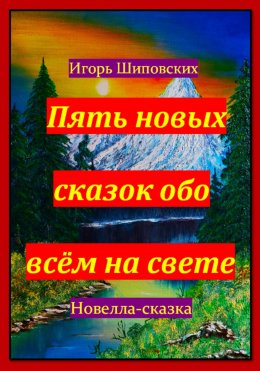 Игорь Шиповских

Пять новых сказок обо всём на свете

Новелла-сказка